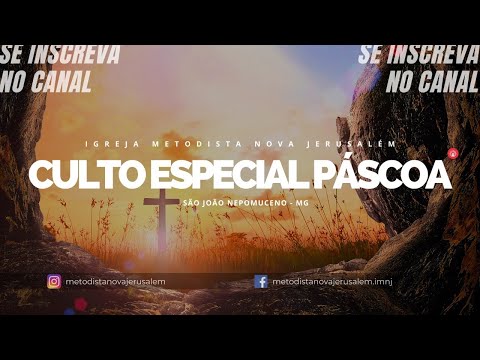 SE INSCREVA NO CANAL

SE INSCREVA NO CANAL

IGREJA METODISTA NOVA JERUSALÉM

CULTO ESPECIAL PÁSCOA

SÃO JOÃO NEPOMUCENO - MG

metodistanovajerusalem

metodistanovajerusalem.imnj